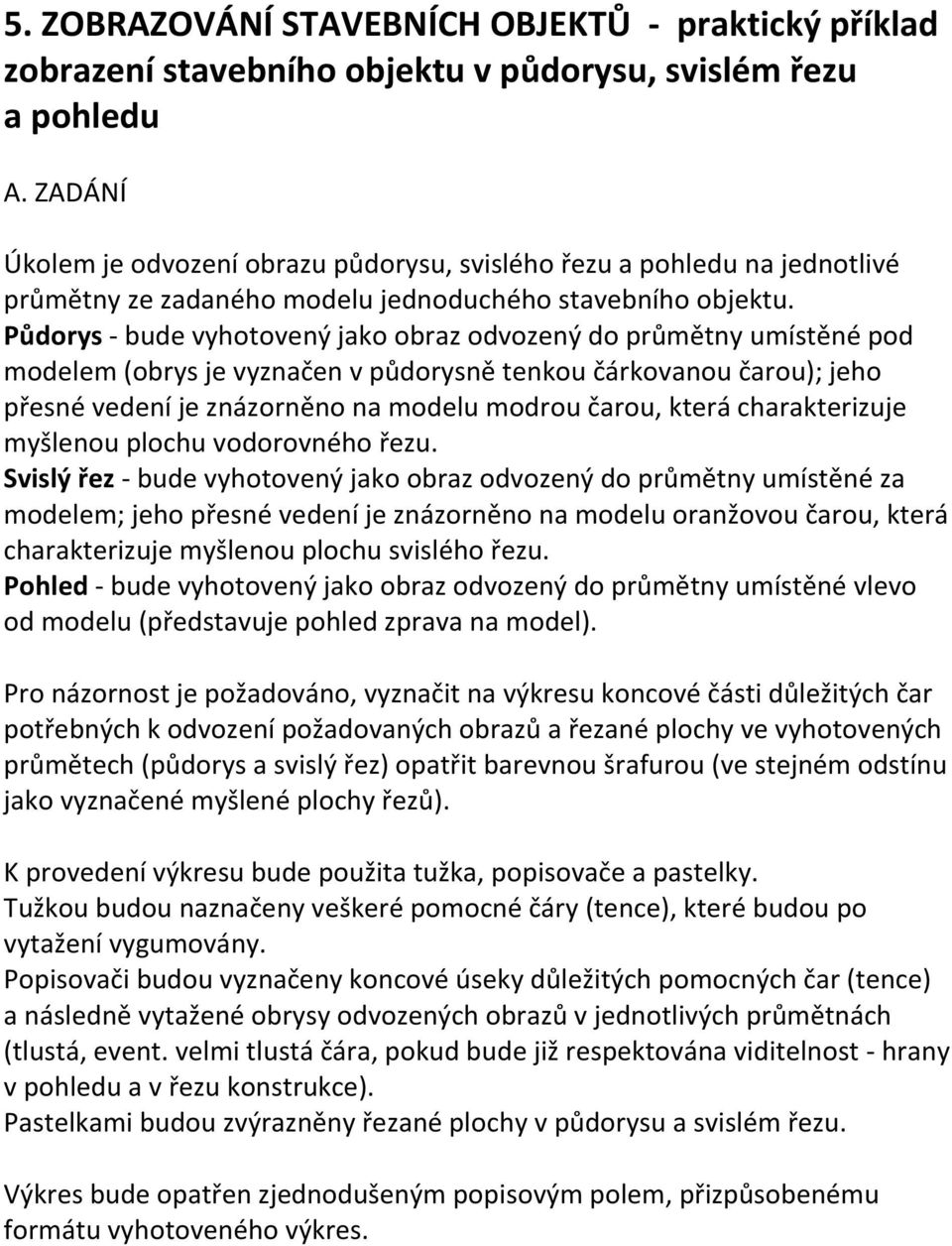 5. ZOBRAZOVÁNÍ STAVEBNÍCH OBJEKTŮ - praktický příklad zobrazení stavebního objektu v půdorysu, svislém řezu a pohledu

A. ZADÁNÍ

Úkolem je odvození obrazu půdorysu, svislého řezu a pohledu na jednotlivé průmětny ze zadaného modelu jednoduchého stavebního objektu.
Půdorys - bude vyhotovený jako obraz odvozený do průmětny umístěné pod modelem (obrys je vyznačen v půdorysně tenkou čárkovanou čarou); jeho přesné vedení je znázorněno na modelu modrou čarou, která charakterizuje myšlenou plochu vodorovného řezu.
Svislý řez - bude vyhotovený jako obraz odvozený do průmětny umístěné za modelem; jeho přesné vedení je znázorněno na modelu oranžovou čarou, která charakterizuje myšlenou plochu svislého řezu.
Pohled - bude vyhotovený jako obraz odvozený do průmětny umístěné vlevo od modelu (představuje pohled zprava na model).

Pro názornost je požadováno, vyznačit na výkresu koncové části důležitých čar potřebných k odvození požadovaných obrazů a řezané plochy ve vyhotovených průmětech (půdorys a svislý řez) opatřit barevnou šrafurou (ve stejném odstínu jako vyznačené myšlené plochy řezů).

K provedení výkresu bude použita tužka, popisovače a pastelky.
Tužkou budou naznačeny veškeré pomocné čáry (tence), které budou po vytažení vygumovány.
Popisovači budou vyznačeny koncové úseky důležitých pomocných čar (tence) a následně vytažené obrysy odvozených obrazů v jednotlivých průmětnách (tlustá, event. velmi tlustá čára, pokud bude již respektována viditelnost - hrany v pohledu a v řezu konstrukce).
Pastelkami budou zvýrazněny řezané plochy v půdorysu a svislém řezu.

Výkres bude opatřen zjednodušeným popisovým polem, přizpůsobenému formátu vyhotoveného výkres.